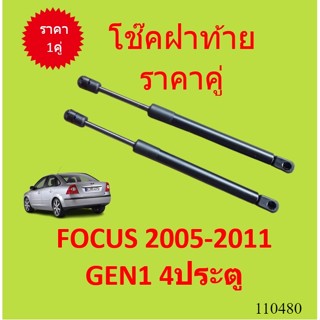 ราคา 1คู่

โช๊คฝาท้าย
ราคาคู่

FOCUS 2005-2011
GEN1 4ประตู

110480